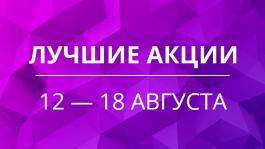 ЛУЧШИЕ АКЦИИ

12 — 18 АВГУСТА